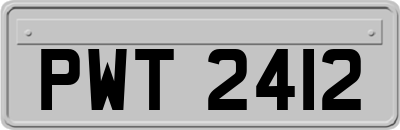 PWT 2412